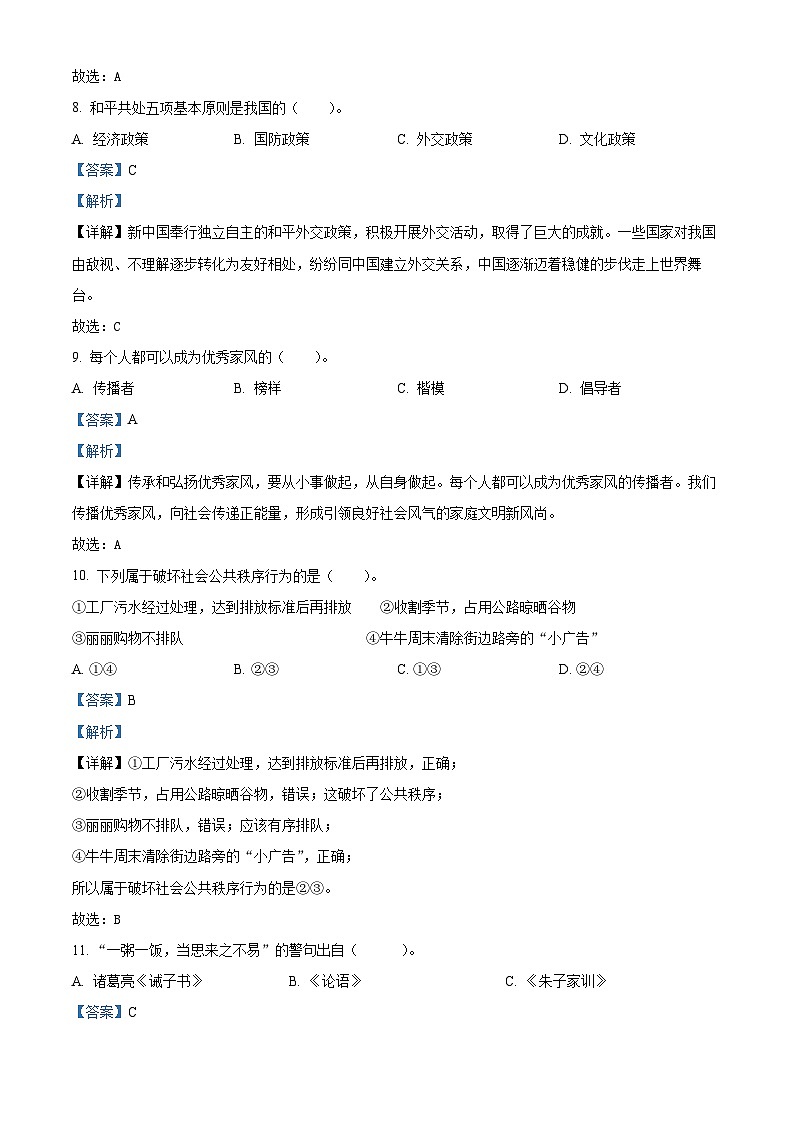 故选：A

8. 和平共处五项基本原则是我国的（　　）。

A. 经济政策　　B. 国防政策　　C. 外交政策　　D. 文化政策

【答案】C

【解析】

【详解】新中国奉行独立自主的和平外交政策，积极开展外交活动，取得了巨大的成就。一些国家对我国由敌视、不理解逐步转化为友好相处，纷纷同中国建立外交关系，中国逐渐迈着稳健的步伐走上世界舞台。

故选：C

9. 每个人都可以成为优秀家风的（　　）。

A. 传播者　　B. 榜样　　C. 楷模　　D. 倡导者

【答案】A

【解析】

【详解】传承和弘扬优秀家风，要从小事做起，从自身做起。每个人都可以成为优秀家风的传播者。我们传播优秀家风，向社会传递正能量，形成引领良好社会风气的家庭文明新风尚。

故选：A

10. 下列属于破坏社会公共秩序行为的是（　　）。

①工厂污水经过处理，达到排放标准后再排放　②收割季节，占用公路晾晒谷物

③丽丽购物不排队　④牛牛周末清除街边路旁的“小广告”

A. ①④　　B. ②③　　C. ①③　　D. ②④

【答案】B

【解析】

【详解】①工厂污水经过处理，达到排放标准后再排放，正确；

②收割季节，占用公路晾晒谷物，错误；这破坏了公共秩序；

③丽丽购物不排队，错误；应该有序排队；

④牛牛周末清除街边路旁的“小广告”，正确；

所以属于破坏社会公共秩序行为的是②③。

故选：B

11. “一粥一饭，当思来之不易”的警句出自（　　）。

A. 诸葛亮《诫子书》　　B. 《论语》　　C. 《朱子家训》

【答案】C